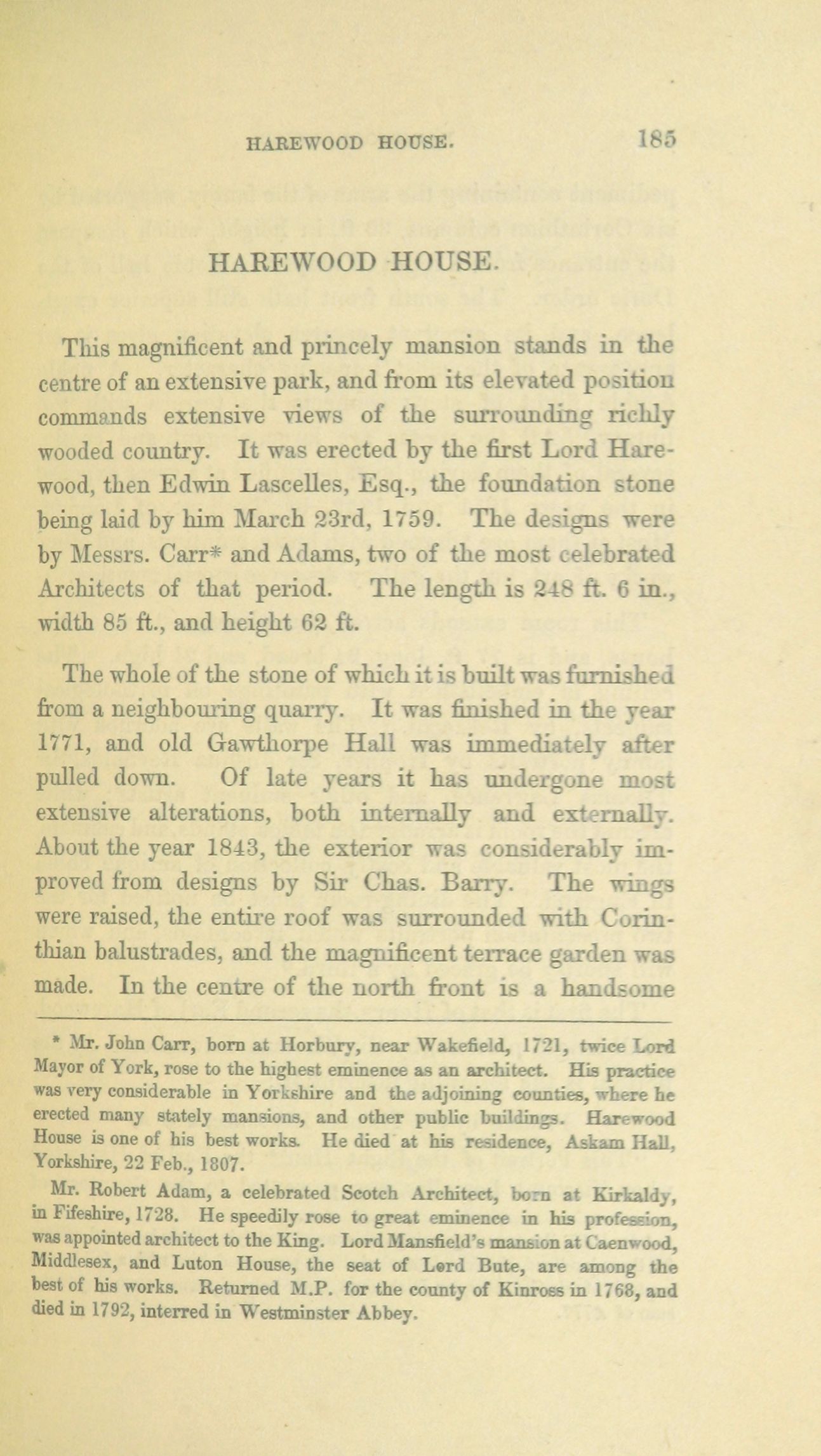 HAREWOOD HOUSE. 185

HAREWOOD HOUSE.

This magnificent and princely mansion stands in the centre of an extensive park, and from its elevated position commands extensive views of the surrounding richly wooded country. It was erected by the first Lord Harewood, then Edwin Lascelles, Esq., the foundation stone being laid by him March 23rd, 1759. The designs were by Messrs. Carr* and Adams, two of the most celebrated Architects of that period. The length is 248 ft. 6 in., width 85 ft., and height 62 ft.

The whole of the stone of which it is built was furnished from a neighbouring quarry. It was finished in the year 1771, and old Gawthorpe Hall was immediately after pulled down. Of late years it has undergone most extensive alterations, both internally and externally. About the year 1843, the exterior was considerably improved from designs by Sir Chas. Barry. The wings were raised, the entire roof was surrounded with Corinthian balustrades, and the magnificent terrace garden was made. In the centre of the north front is a handsome

* Mr. John Carr, born at Horbury, near Wakefield, 1721, twice Lord Mayor of York, rose to the highest eminence as an architect. His practice was very considerable in Yorkshire and the adjoining counties, where he erected many stately mansions, and other public buildings. Harewood House is one of his best works. He died at his residence, Askam Hall, Yorkshire, 22 Feb., 1807.

Mr. Robert Adam, a celebrated Scotch Architect, born at Kirkaldy, in Fifeshire, 1728. He speedily rose to great eminence in his profession, was appointed architect to the King. Lord Mansfield's mansion at Caenwood, Middlesex, and Luton House, the seat of Lord Bute, are among the best of his works. Returned M.P. for the county of Kinross in 1768, and died in 1792, interred in Westminster Abbey.